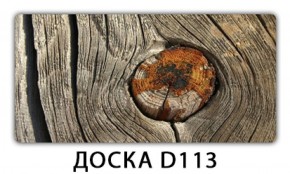 ДОСКА D113